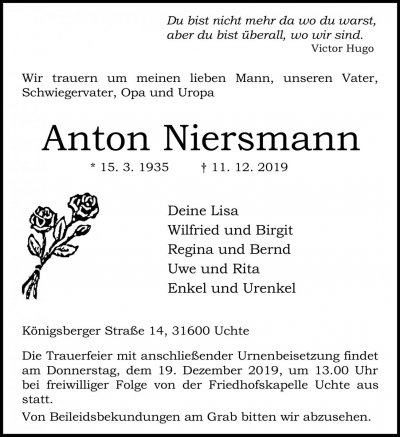 Du bist nicht mehr da wo du warst,
aber du bist überall, wo wir sind.
Victor Hugo

Wir trauern um meinen lieben Mann, unseren Vater, Schwiegervater, Opa und Uropa

Anton Niersmann

* 15. 3. 1935 † 11. 12. 2019

Deine Lisa
Wilfried und Birgit
Regina und Bernd
Uwe und Rita
Enkel und Urenkel

Königsberger Straße 14, 31600 Uchte

Die Trauerfeier mit anschließender Urnenbeisetzung findet am Donnerstag, dem 19. Dezember 2019, um 13.00 Uhr bei freiwilliger Folge von der Friedhofskapelle Uchte aus statt.

Von Beileidsbekundungen am Grab bitten wir abzusehen.